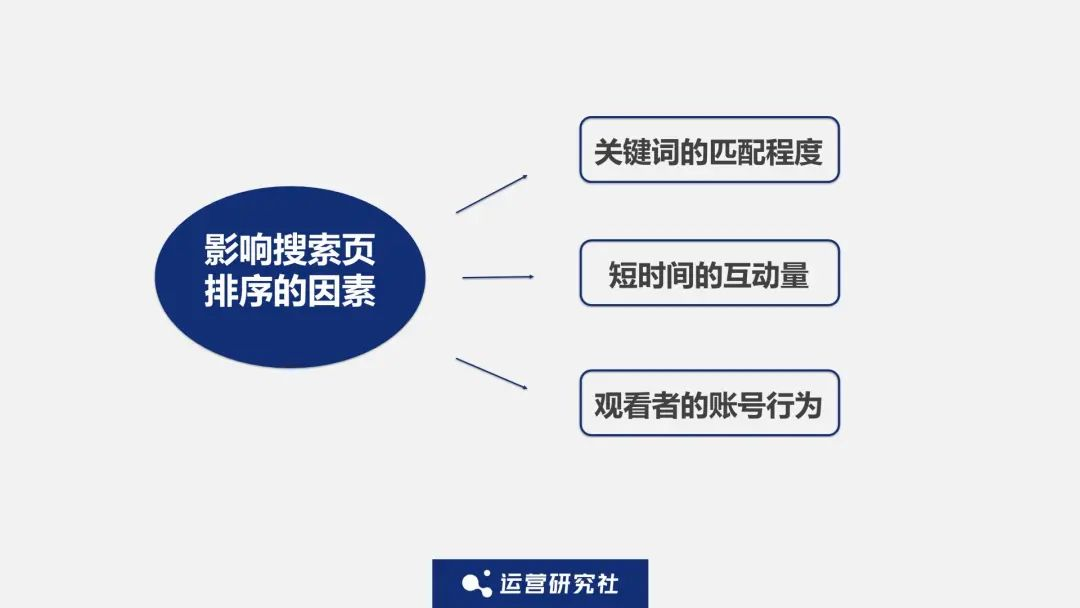 影响搜索页排序的因素

关键词的匹配程度

短时间的互动量

观看者的账号行为

运营研究社